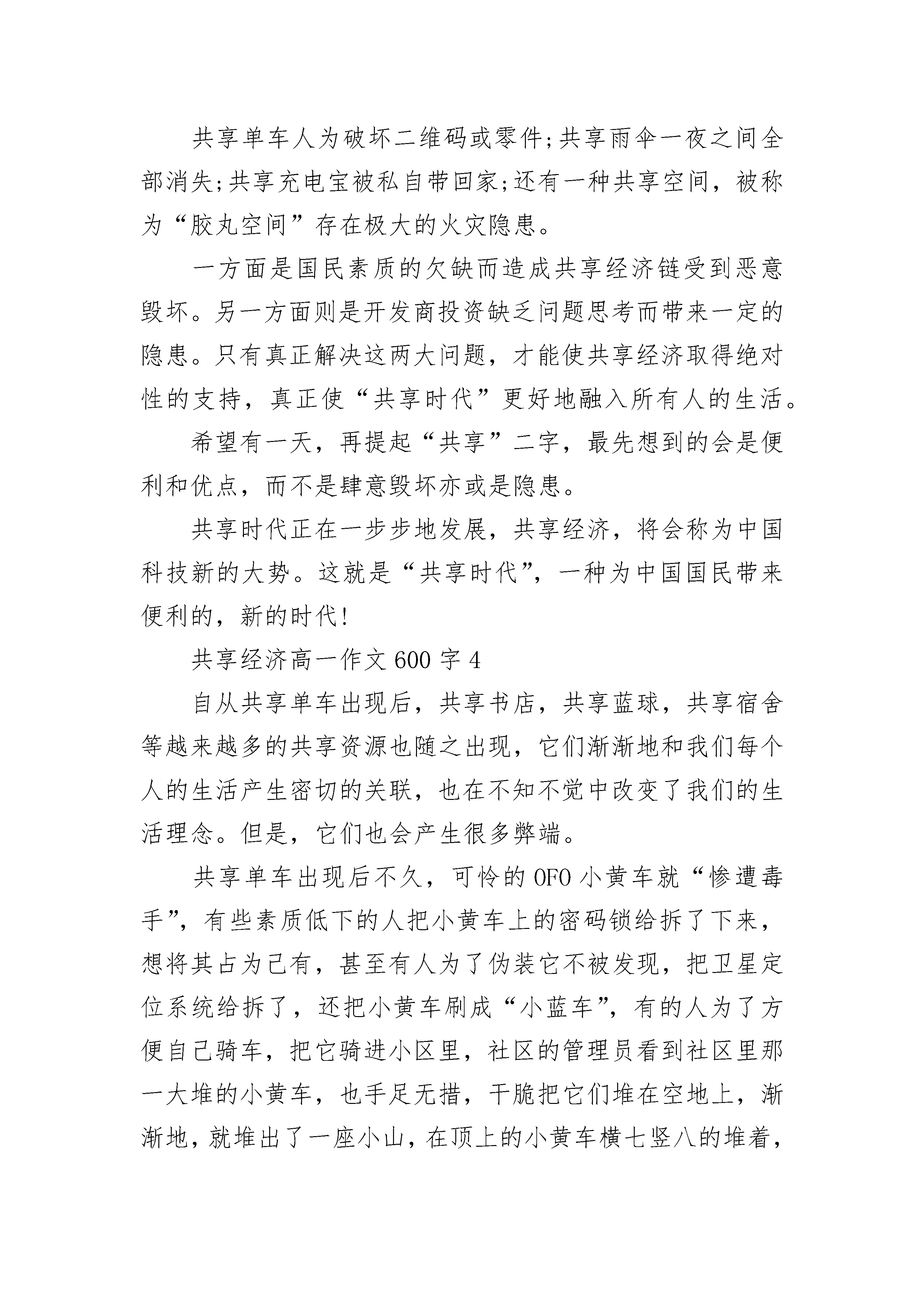 共享单车人为破坏二维码或零件;共享雨伞一夜之间全部消失;共享充电宝被私自带回家;还有一种共享空间，被称为“胶丸空间”存在极大的火灾隐患。

一方面是国民素质的欠缺而造成共享经济链受到恶意毁坏。另一方面则是开发商投资缺乏问题思考而带来一定的隐患。只有真正解决这两大问题，才能使共享经济取得绝对性的支持，真正使“共享时代”更好地融入所有人的生活。

希望有一天，再提起“共享”二字，最先想到的会是便利和优点，而不是肆意毁坏亦或是隐患。

共享时代正在一步步地发展，共享经济，将会称为中国科技新的大势。这就是“共享时代”，一种为中国国民带来便利的，新的时代!

共享经济高一作文 600 字 4

自从共享单车出现后，共享书店，共享蓝球，共享宿舍等越来越多的共享资源也随之出现，它们渐渐地和我们每个人的生活产生密切的关联，也在不知不觉中改变了我们的生活理念。但是，它们也会产生很多弊端。

共享单车出现后不久，可怜的 OFO 小黄车就“惨遭毒手”，有些素质低下的人把小黄车上的密码锁给拆了下来，想将其占为己有，甚至有人为了伪装它不被发现，把卫星定位系统给拆了，还把小黄车刷成“小蓝车”，有的人为了方便自己骑车，把它骑进小区里，社区的管理员看到社区里那一大堆的小黄车，也手足无措，干脆把它们堆在空地上，渐渐地，就堆出了一座小山，在顶上的小黄车横七竖八的堆着，